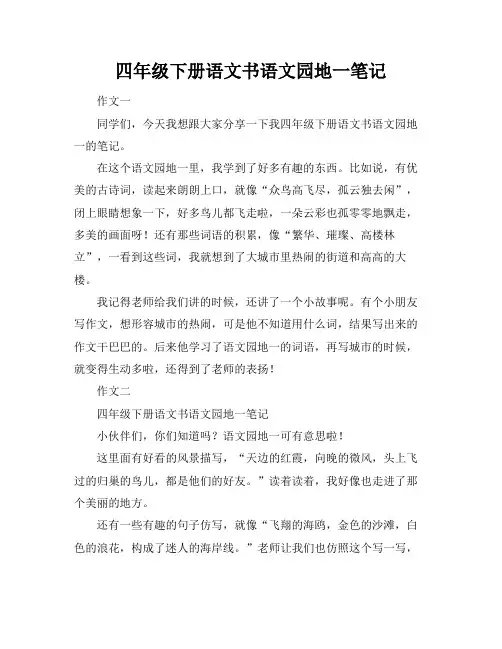 四年级下册语文书语文园地一笔记

作文一

同学们，今天我想跟大家分享一下我四年级下册语文书语文园地一的笔记。

在这个语文园地一里，我学到了好多有趣的东西。比如说，有优美的古诗词，读起来朗朗上口，就像“众鸟高飞尽，孤云独去闲”，闭上眼睛想象一下，好多鸟儿都飞走啦，一朵云彩也孤零零地飘走，多美的画面呀！还有那些词语的积累，像“繁华、璀璨、高楼林立”，一看到这些词，我就想到了大城市里热闹的街道和高高的大楼。

我记得老师给我们讲的时候，还讲了一个小故事呢。有个小朋友写作文，想形容城市的热闹，可是他不知道用什么词，结果写出来的作文干巴巴的。后来他学习了语文园地一的词语，再写城市的时候，就变得生动多啦，还得到了老师的表扬！

作文二

四年级下册语文书语文园地一笔记

小伙伴们，你们知道吗？语文园地一可有意思啦！

这里面有好看的风景描写，“天边的红霞，向晚的微风，头上飞过的归巢的鸟儿，都是他们的好友。”读着读着，我好像也走进了那个美丽的地方。

还有一些有趣的句子仿写，就像“飞翔的海鸥，金色的沙滩，白色的浪花，构成了迷人的海岸线。”老师让我们也仿照这个写一写，